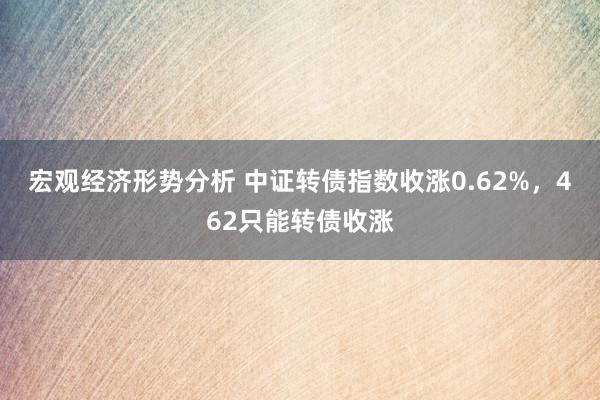 宏观经济形势分析 中证转债指数收涨0.62%，462只能转债收涨